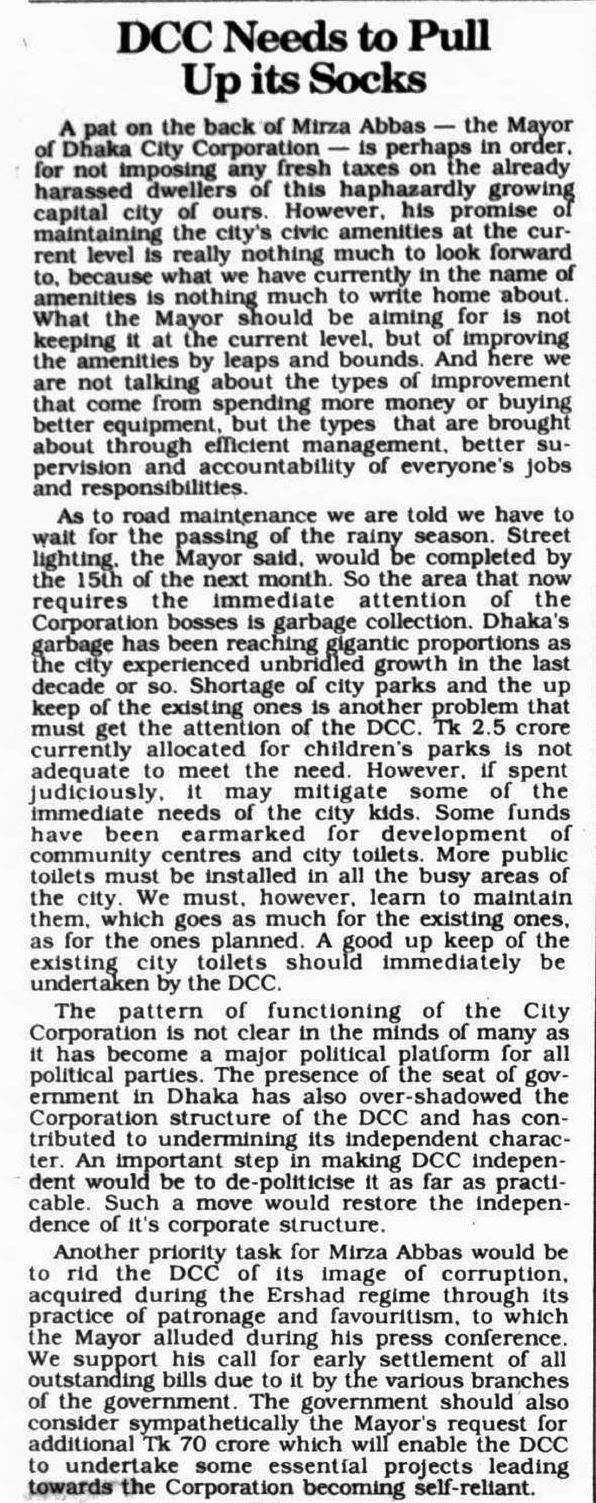 DCC Needs to Pull Up its Socks

A pat on the back of Mirza Abbas — the Mayor of Dhaka City Corporation — is perhaps in order, for not imposing any fresh taxes on the already harassed dwellers of this haphazardly growing capital city of ours. However, his promise of maintaining the city's civic amenities at the current level is really nothing much to look forward to, because what we have currently in the name of amenities is nothing much to write home about. What the Mayor should be aiming for is not keeping it at the current level, but of improving the amenities by leaps and bounds. And here we are not talking about the types of improvement that come from spending more money or buying better equipment, but the types that are brought about through efficient management, better supervision and accountability of everyone's jobs and responsibilities.

As to road maintenance we are told we have to wait for the passing of the rainy season. Street lighting, the Mayor said, would be completed by the 15th of the next month. So the area that now requires the immediate attention of the Corporation bosses is garbage collection. Dhaka's garbage has been reaching gigantic proportions as the city experienced unbridled growth in the last decade or so. Shortage of city parks and the up keep of the existing ones is another problem that must get the attention of the DCC. Tk 2.5 crore currently allocated for children's parks is not adequate to meet the need. However, if spent judiciously, it may mitigate some of the immediate needs of the city kids. Some funds have been earmarked for development of community centres and city toilets. More public toilets must be installed in all the busy areas of the city. We must, however, learn to maintain them, which goes as much for the existing ones, as for the ones planned. A good up keep of the existing city toilets should immediately be undertaken by the DCC.

The pattern of functioning of the City Corporation is not clear in the minds of many as it has become a major political platform for all political parties. The presence of the seat of government in Dhaka has also over-shadowed the Corporation structure of the DCC and has contributed to undermining its independent character. An important step in making DCC independent would be to de-politicise it as far as practicable. Such a move would restore the independence of it's corporate structure.

Another priority task for Mirza Abbas would be to rid the DCC of its image of corruption, acquired during the Ershad regime through its practice of patronage and favouritism, to which the Mayor alluded during his press conference. We support his call for early settlement of all outstanding bills due to it by the various branches of the government. The government should also consider sympathetically the Mayor's request for additional Tk 70 crore which will enable the DCC to undertake some essential projects leading towards the Corporation becoming self-reliant.